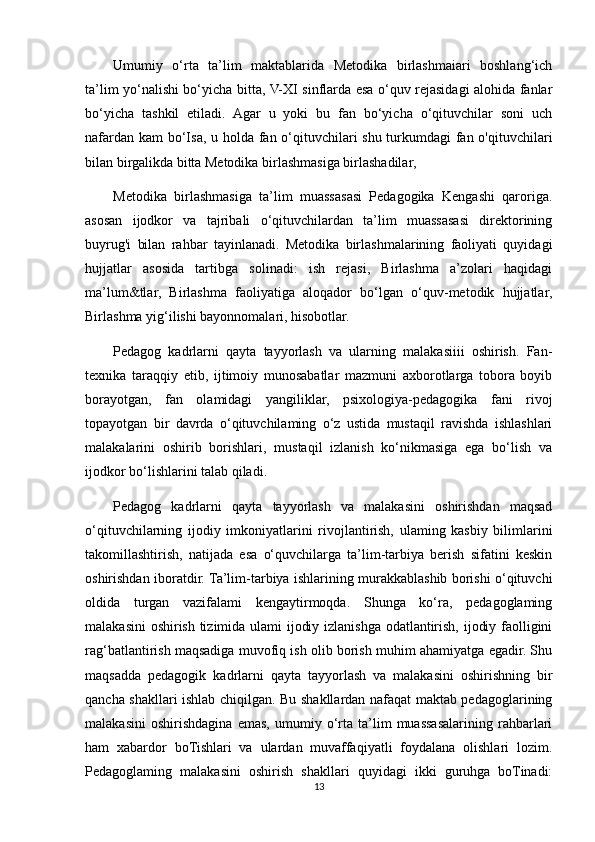 Umumiy o‘rta ta’lim maktablarida Metodika birlashmaiari boshlang‘ich ta’lim yo‘nalishi bo‘yicha bitta, V-XI sinflarda esa o‘quv rejasidagi alohida fanlar bo‘yicha tashkil etiladi. Agar u yoki bu fan bo‘yicha o‘qituvchilar soni uch nafardan kam bo‘Isa, u holda fan o‘qituvchilari shu turkumdagi fan o'qituvchilari bilan birgalikda bitta Metodika birlashmasiga birlashadilar,

Metodika birlashmasiga ta’lim muassasasi Pedagogika Kengashi qaroriga. asosan ijodkor va tajribali o‘qituvchilardan ta’lim muassasasi direktorining buyrug'i bilan rahbar tayinlanadi. Metodika birlashmalarining faoliyati quyidagi hujjatlar asosida tartibga solinadi: ish rejasi, Birlashma a’zolari haqidagi ma’lum&tlar, Birlashma faoliyatiga aloqador bo‘lgan o‘quv-metodik hujjatlar, Birlashma yig‘ilishi bayonnomalari, hisobotlar.

Pedagog kadrlarni qayta tayyorlash va ularning malakasiiii oshirish. Fan-texnika taraqqiy etib, ijtimoiy munosabatlar mazmuni axborotlarga tobora boyib borayotgan, fan olamidagi yangiliklar, psixologiya-pedagogika fani rivoj topayotgan bir davrda o‘qituvchilaming o‘z ustida mustaqil ravishda ishlashlari malakalarini oshirib borishlari, mustaqil izlanish ko‘nikmasiga ega bo‘lish va ijodkor bo‘lishlarini talab qiladi.

Pedagog kadrlarni qayta tayyorlash va malakasini oshirishdan maqsad o‘qituvchilarning ijodiy imkoniyatlarini rivojlantirish, ulaming kasbiy bilimlarini takomillashtirish, natijada esa o‘quvchilarga ta’lim-tarbiya berish sifatini keskin oshirishdan iboratdir. Ta’lim-tarbiya ishlarining murakkablashib borishi o‘qituvchi oldida turgan vazifalami kengaytirmoqda. Shunga ko‘ra, pedagoglaming malakasini oshirish tizimida ulami ijodiy izlanishga odatlantirish, ijodiy faolligini rag‘batlantirish maqsadiga muvofiq ish olib borish muhim ahamiyatga egadir. Shu maqsadda pedagogik kadrlarni qayta tayyorlash va malakasini oshirishning bir qancha shakllari ishlab chiqilgan. Bu shakllardan nafaqat maktab pedagoglarining malakasini oshirishdagina emas, umumiy o‘rta ta’lim muassasalarining rahbarlari ham xabardor boTishlari va ulardan muvaffaqiyatli foydalana olishlari lozim. Pedagoglaming malakasini oshirish shakllari quyidagi ikki guruhga boTinadi:

13